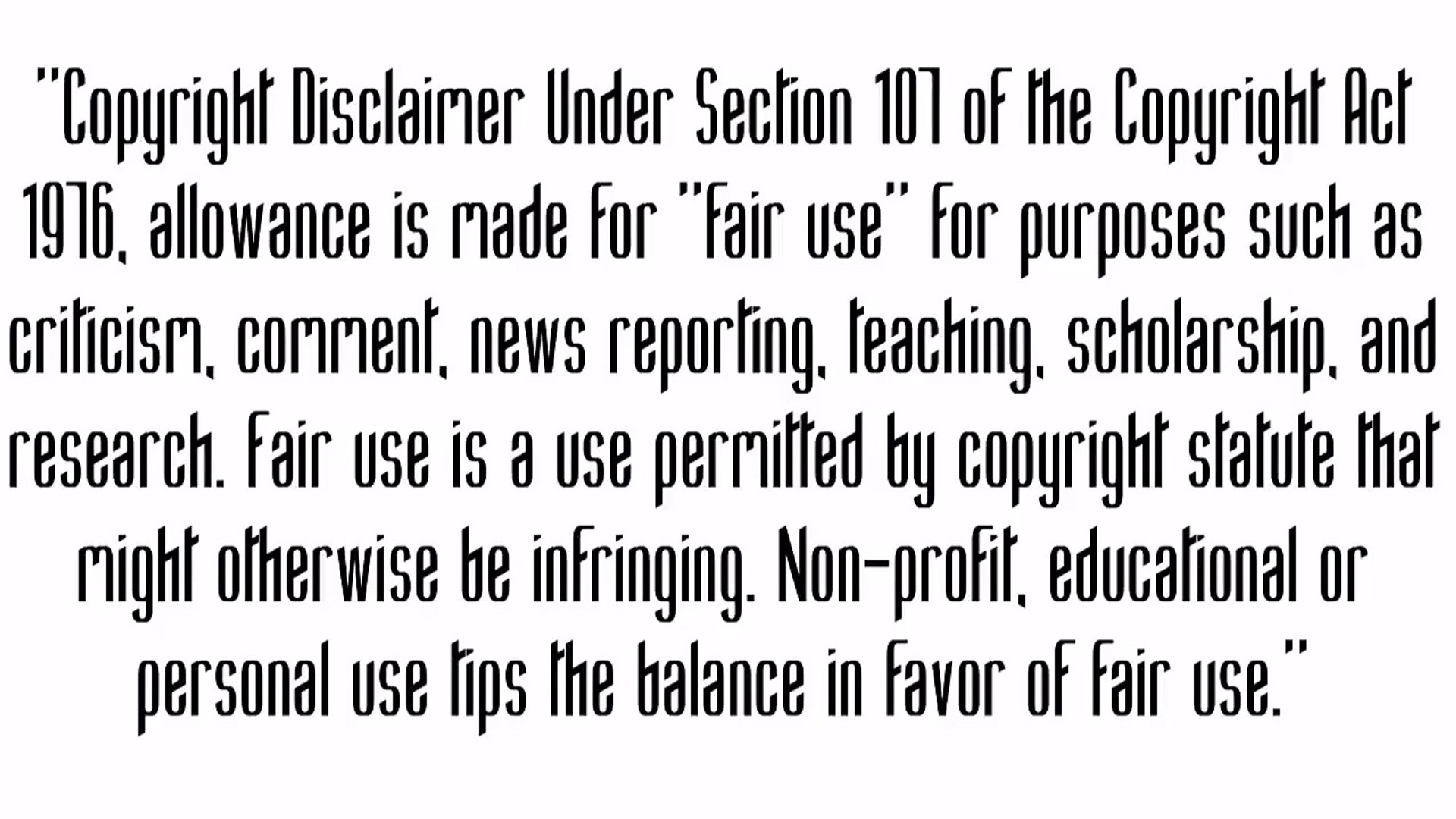 "Copyright Disclaimer Under Section 107 of the Copyright Act 1976, allowance is made for "fair use" for purposes such as criticism, comment, news reporting, teaching, scholarship, and research. Fair use is a use permitted by copyright statute that might otherwise be infringing. Non-profit, educational or personal use tips the balance in favor of fair use."